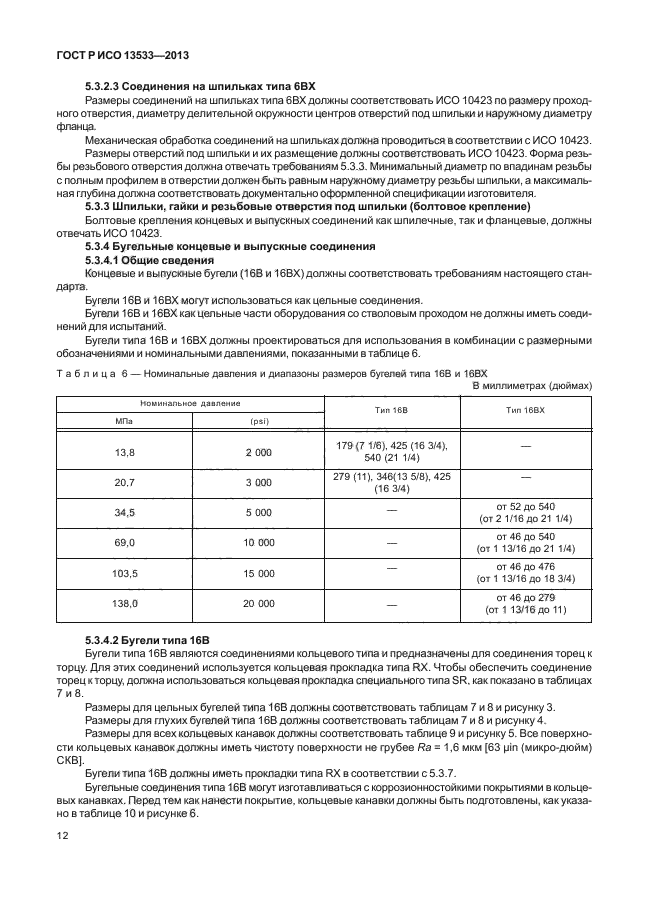 ГОСТ Р ИСО 13533—2013

5.3.2.3 Соединения на шпильках типа 6ВХ

Размеры соединений на шпильках типа 6ВХ должны соответствовать ИСО 10423 по размеру проходного отверстия, диаметру делительной окружности центров отверстий под шпильки и наружному диаметру фланца.

Механическая обработка соединений на шпильках должна проводиться в соответствии с ИСО 10423.

Размеры отверстий под шпильки и их размещение должны соответствовать ИСО 10423. Форма резьбы резьбового отверстия должна отвечать требованиям 5.3.3. Минимальный диаметр по впадинам резьбы с полным профилем в отверстии должен быть равным наружному диаметру резьбы шпильки, а максимальная глубина должна соответствовать документально оформленной спецификации изготовителя.

5.3.3 Шпильки, гайки и резьбовые отверстия под шпильки (болтовое крепление)

Болтовые крепления концевых и выпускных соединений как шпилечные, так и фланцевые, должны отвечать ИСО 10423.

5.3.4 Бугельные концевые и выпускные соединения

5.3.4.1 Общие сведения

Концевые и выпускные бугели (16В и 16ВХ) должны соответствовать требованиям настоящего стандарта.

Бугели 16В и 16ВХ могут использоваться как цельные соединения.

Бугели 16В и 16ВХ как цельные части оборудования со стволовым проходом не должны иметь соединений для испытаний.

Бугели типа 16В и 16ВХ должны проектироваться для использования в комбинации с размерными обозначениями и номинальными давлениями, показанными в таблице 6.

Таблица 6 — Номинальные давления и диапазоны размеров бугелей типа 16В и 16ВХ

В миллиметрах (дюймах)

| Номинальное давление МПа | Номинальное давление (psi) | Тип 16В | Тип 16ВХ |
|---|---|---|---|
| 13,8 | 2 000 | 179 (7 1/6), 425 (16 3/4), 540 (21 1/4) | — |
| 20,7 | 3 000 | 279 (11), 346(13 5/8), 425 (16 3/4) | — |
| 34,5 | 5 000 | — | от 52 до 540 (от 2 1/16 до 21 1/4) |
| 69,0 | 10 000 | — | от 46 до 540 (от 1 13/16 до 21 1/4) |
| 103,5 | 15 000 | — | от 46 до 476 (от 1 13/16 до 18 3/4) |
| 138,0 | 20 000 | — | от 46 до 279 (от 1 13/16 до 11) |

5.3.4.2 Бугели типа 16В

Бугели типа 16В являются соединениями кольцевого типа и предназначены для соединения торец к торцу. Для этих соединений используется кольцевая прокладка типа RX. Чтобы обеспечить соединение торец к торцу, должна использоваться кольцевая прокладка специального типа SR, как показано в таблицах 7 и 8.

Размеры для цельных бугелей типа 16В должны соответствовать таблицам 7 и 8 и рисунку 3.

Размеры для глухих бугелей типа 16В должны соответствовать таблицам 7 и 8 и рисунку 4.

Размеры для всех кольцевых канавок должны соответствовать таблице 9 и рисунку 5. Все поверхности кольцевых канавок должны иметь чистоту поверхности не грубее $Ra$ = 1,6 мкм [63 μin (микро-дюйм) СКВ].

Бугели типа 16В должны иметь прокладки типа RX в соответствии с 5.3.7.

Бугельные соединения типа 16В могут изготавливаться с коррозионностойкими покрытиями в кольцевых канавках. Перед тем как нанести покрытие, кольцевые канавки должны быть подготовлены, как указано в таблице 10 и рисунке 6.

12